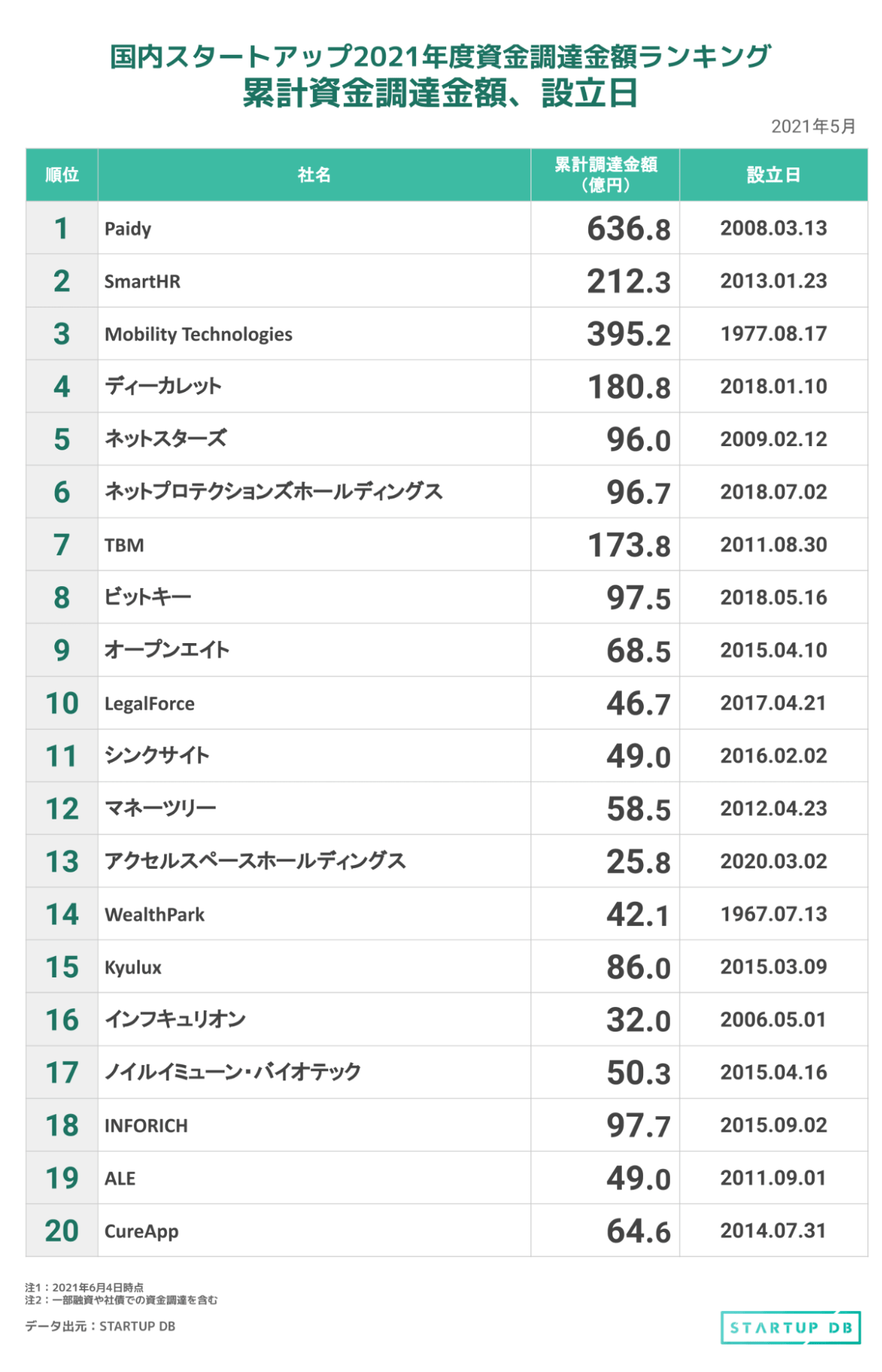 国内スタートアップ2021年度資金調達金額ランキング
累計資金調達金額、設立日

2021年5月

| 順位 | 社名 | 累計調達金額（億円） | 設立日 |
|---|---|---|---|
| 1 | Paidy | 636.8 | 2008.03.13 |
| 2 | SmartHR | 212.3 | 2013.01.23 |
| 3 | Mobility Technologies | 395.2 | 1977.08.17 |
| 4 | ディーカレット | 180.8 | 2018.01.10 |
| 5 | ネットスターズ | 96.0 | 2009.02.12 |
| 6 | ネットプロテクションズホールディングス | 96.7 | 2018.07.02 |
| 7 | TBM | 173.8 | 2011.08.30 |
| 8 | ビットキー | 97.5 | 2018.05.16 |
| 9 | オープンエイト | 68.5 | 2015.04.10 |
| 10 | LegalForce | 46.7 | 2017.04.21 |
| 11 | シンクサイト | 49.0 | 2016.02.02 |
| 12 | マネーツリー | 58.5 | 2012.04.23 |
| 13 | アクセルスペースホールディングス | 25.8 | 2020.03.02 |
| 14 | WealthPark | 42.1 | 1967.07.13 |
| 15 | Kyulux | 86.0 | 2015.03.09 |
| 16 | インフキュリオン | 32.0 | 2006.05.01 |
| 17 | ノイルイミューン・バイオテック | 50.3 | 2015.04.16 |
| 18 | INFORICH | 97.7 | 2015.09.02 |
| 19 | ALE | 49.0 | 2011.09.01 |
| 20 | CureApp | 64.6 | 2014.07.31 |

注1：2021年6月4日時点
注2：一部融資や社債での資金調達を含む

データ出元：STARTUP DB

STARTUP DB